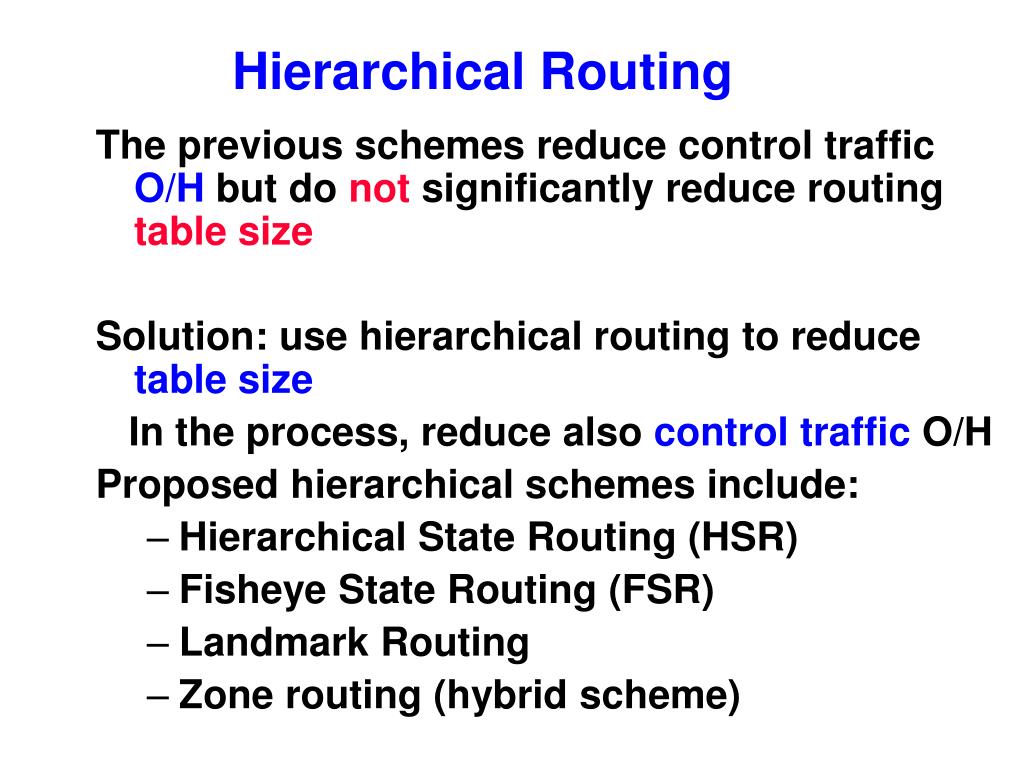 Hierarchical Routing

The previous schemes reduce control traffic O/H but do not significantly reduce routing table size

Solution: use hierarchical routing to reduce table size

In the process, reduce also control traffic O/H

Proposed hierarchical schemes include:

– Hierarchical State Routing (HSR)

– Fisheye State Routing (FSR)

– Landmark Routing

– Zone routing (hybrid scheme)